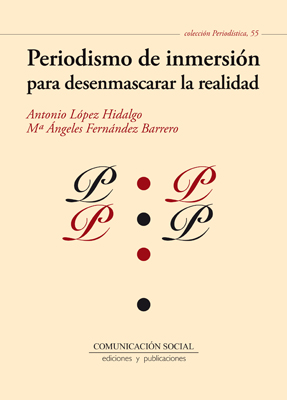 colección Periodística, 55

Periodismo de inmersión
para desenmascarar la realidad

Antonio López Hidalgo
Mª Ángeles Fernández Barrero

P P
P P

COMUNICACIÓN SOCIAL
ediciones y publicaciones